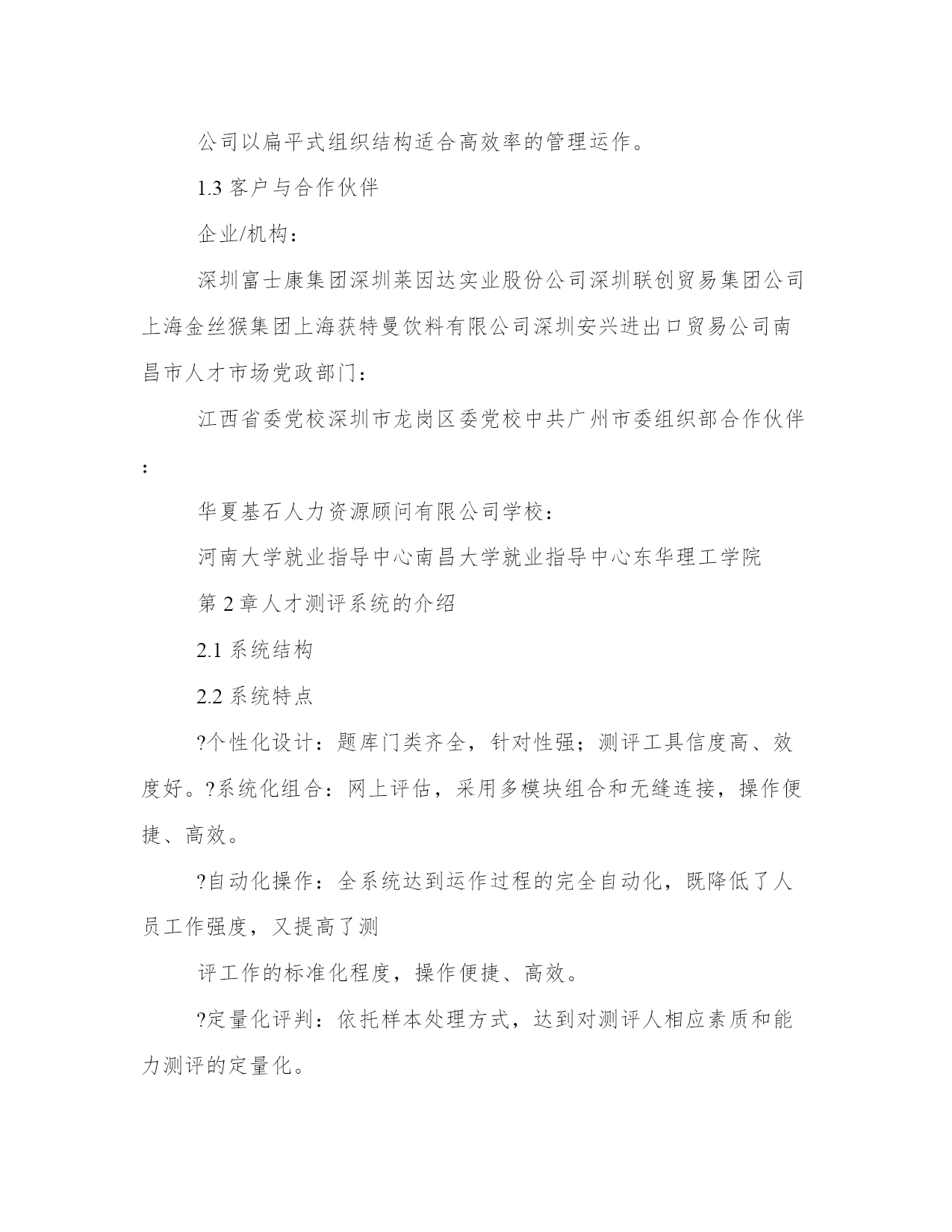 公司以扁平式组织结构适合高效率的管理运作。

1.3 客户与合作伙伴

企业/机构：

深圳富士康集团深圳莱因达实业股份公司深圳联创贸易集团公司上海金丝猴集团上海获特曼饮料有限公司深圳安兴进出口贸易公司南昌市人才市场党政部门：

江西省委党校深圳市龙岗区委党校中共广州市委组织部合作伙伴：

华夏基石人力资源顾问有限公司学校：

河南大学就业指导中心南昌大学就业指导中心东华理工学院

第 2 章人才测评系统的介绍

2.1 系统结构

2.2 系统特点

?个性化设计：题库门类齐全，针对性强；测评工具信度高、效度好。?系统化组合：网上评估，采用多模块组合和无缝连接，操作便捷、高效。

?自动化操作：全系统达到运作过程的完全自动化，既降低了人员工作强度，又提高了测

评工作的标准化程度，操作便捷、高效。

?定量化评判：依托样本处理方式，达到对测评人相应素质和能力测评的定量化。